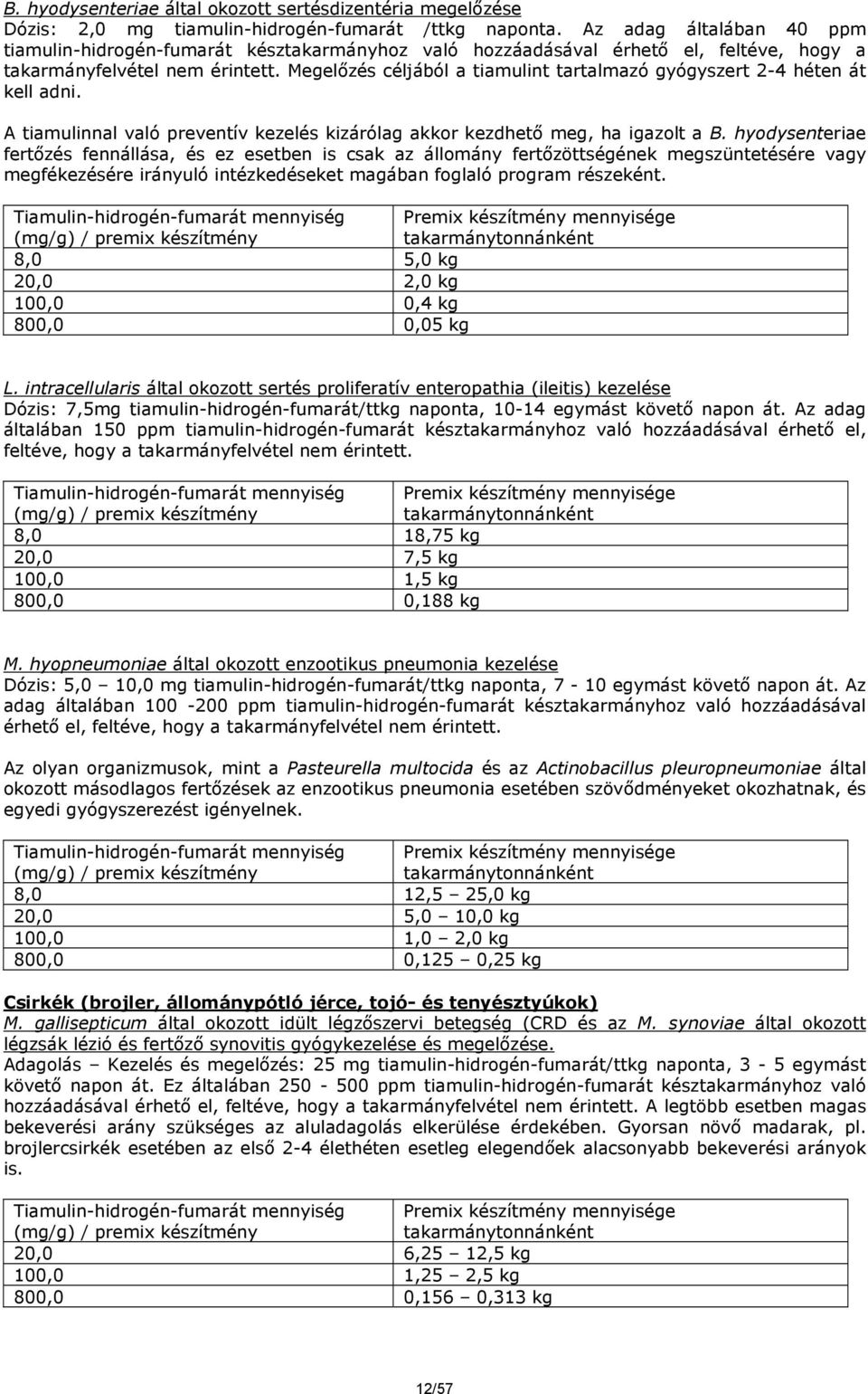 B. hyodysenteriae által okozott sertésdizentéria megelőzése
Dózis: 2,0 mg tiamulin-hidrogén-fumarát /ttkg naponta. Az adag általában 40 ppm tiamulin-hidrogén-fumarát késztakarmányhoz való hozzáadásával érhető el, feltéve, hogy a takarmányfelvétel nem érintett. Megelőzés céljából a tiamulint tartalmazó gyógyszert 2-4 héten át kell adni.

A tiamulinnal való preventív kezelés kizárólag akkor kezdhető meg, ha igazolt a B. hyodysenteriae fertőzés fennállása, és ez esetben is csak az állomány fertőzöttségének megszüntetésére vagy megfékezésére irányuló intézkedéseket magában foglaló program részeként.

| Tiamulin-hidrogén-fumarát mennyiség (mg/g) / premix készítmény | Premix készítmény mennyisége takarmánytonnánként |
|---|---|
| 8,0 | 5,0 kg |
| 20,0 | 2,0 kg |
| 100,0 | 0,4 kg |
| 800,0 | 0,05 kg |

L. intracellularis által okozott sertés proliferatív enteropathia (ileitis) kezelése
Dózis: 7,5mg tiamulin-hidrogén-fumarát/ttkg naponta, 10-14 egymást követő napon át. Az adag általában 150 ppm tiamulin-hidrogén-fumarát késztakarmányhoz való hozzáadásával érhető el, feltéve, hogy a takarmányfelvétel nem érintett.

| Tiamulin-hidrogén-fumarát mennyiség (mg/g) / premix készítmény | Premix készítmény mennyisége takarmánytonnánként |
|---|---|
| 8,0 | 18,75 kg |
| 20,0 | 7,5 kg |
| 100,0 | 1,5 kg |
| 800,0 | 0,188 kg |

M. hyopneumoniae által okozott enzootikus pneumonia kezelése
Dózis: 5,0 – 10,0 mg tiamulin-hidrogén-fumarát/ttkg naponta, 7 - 10 egymást követő napon át. Az adag általában 100 -200 ppm tiamulin-hidrogén-fumarát késztakarmányhoz való hozzáadásával érhető el, feltéve, hogy a takarmányfelvétel nem érintett.

Az olyan organizmusok, mint a Pasteurella multocida és az Actinobacillus pleuropneumoniae által okozott másodlagos fertőzések az enzootikus pneumonia esetében szövődményeket okozhatnak, és egyedi gyógyszerezést igényelnek.

| Tiamulin-hidrogén-fumarát mennyiség (mg/g) / premix készítmény | Premix készítmény mennyisége takarmánytonnánként |
|---|---|
| 8,0 | 12,5 – 25,0 kg |
| 20,0 | 5,0 – 10,0 kg |
| 100,0 | 1,0 – 2,0 kg |
| 800,0 | 0,125 – 0,25 kg |

Csirkék (brojler, állománypótló jérce, tojó- és tenyésztyúkok)
M. gallisepticum által okozott idült légzőszervi betegség (CRD és az M. synoviae által okozott légzsák lézió és fertőző synovitis gyógykezelése és megelőzése.
Adagolás – Kezelés és megelőzés: 25 mg tiamulin-hidrogén-fumarát/ttkg naponta, 3 - 5 egymást követő napon át. Ez általában 250 - 500 ppm tiamulin-hidrogén-fumarát késztakarmányhoz való hozzáadásával érhető el, feltéve, hogy a takarmányfelvétel nem érintett. A legtöbb esetben magas bekeverési arány szükséges az aluladagolás elkerülése érdekében. Gyorsan növő madarak, pl. brojlercsirkék esetében az első 2-4 élethéten esetleg elegendőek alacsonyabb bekeverési arányok is.

| Tiamulin-hidrogén-fumarát mennyiség (mg/g) / premix készítmény | Premix készítmény mennyisége takarmánytonnánként |
|---|---|
| 20,0 | 6,25 – 12,5 kg |
| 100,0 | 1,25 – 2,5 kg |
| 800,0 | 0,156 – 0,313 kg |

12/57